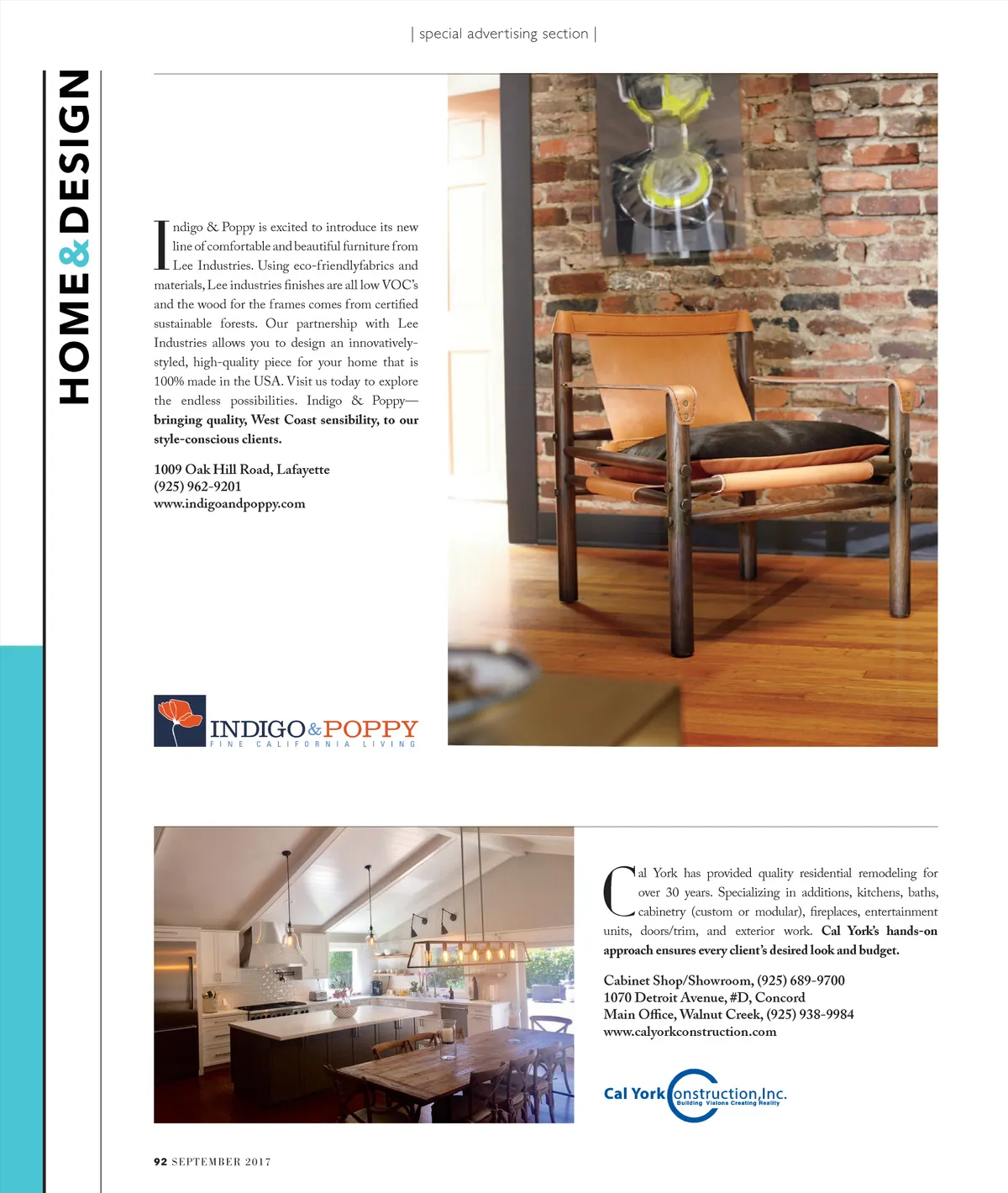 | special advertising section |

HOME & DESIGN

Indigo & Poppy is excited to introduce its new line of comfortable and beautiful furniture from Lee Industries. Using eco-friendlyfabrics and materials, Lee industries finishes are all low VOC's and the wood for the frames comes from certified sustainable forests. Our partnership with Lee Industries allows you to design an innovatively-styled, high-quality piece for your home that is 100% made in the USA. Visit us today to explore the endless possibilities. Indigo & Poppy—bringing quality, West Coast sensibility, to our style-conscious clients.

1009 Oak Hill Road, Lafayette
(925) 962-9201
www.indigoandpoppy.com

INDIGO & POPPY
FINE CALIFORNIA LIVING

Cal York has provided quality residential remodeling for over 30 years. Specializing in additions, kitchens, baths, cabinetry (custom or modular), fireplaces, entertainment units, doors/trim, and exterior work. Cal York's hands-on approach ensures every client's desired look and budget.

Cabinet Shop/Showroom, (925) 689-9700
1070 Detroit Avenue, #D, Concord
Main Office, Walnut Creek, (925) 938-9984
www.calyorkconstruction.com

Cal York Construction, Inc.
Building Visions Creating Reality

92 SEPTEMBER 2017